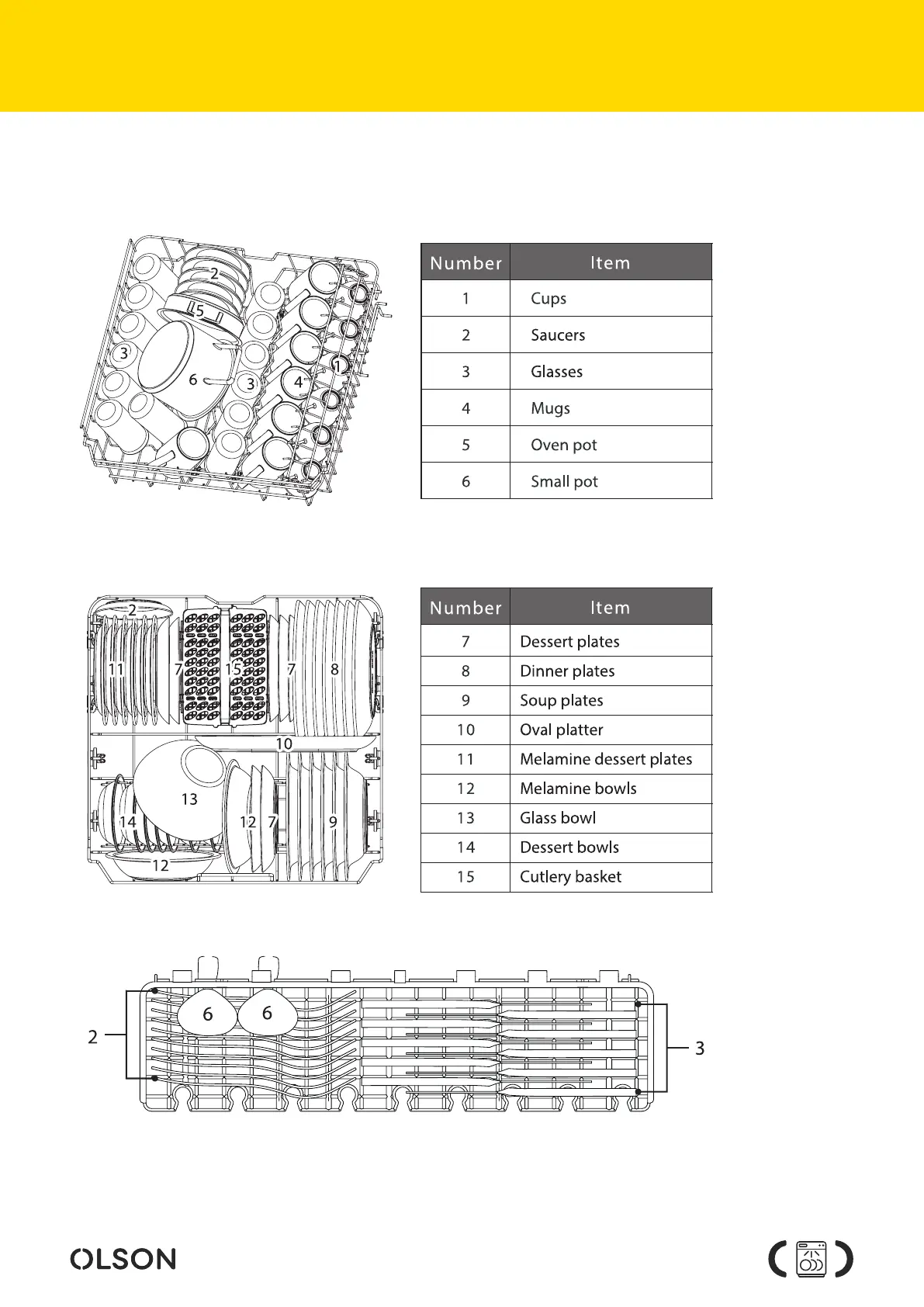 2
5
3
6
3
4
1

| Number | Item |
|---|---|
| 1 | Cups |
| 2 | Saucers |
| 3 | Glasses |
| 4 | Mugs |
| 5 | Oven pot |
| 6 | Small pot |

2
11
7
15
7
8
10
13
14
12
7
9
12

| Number | Item |
|---|---|
| 7 | Dessert plates |
| 8 | Dinner plates |
| 9 | Soup plates |
| 10 | Oval platter |
| 11 | Melamine dessert plates |
| 12 | Melamine bowls |
| 13 | Glass bowl |
| 14 | Dessert bowls |
| 15 | Cutlery basket |

2
6
6
3

OLSON